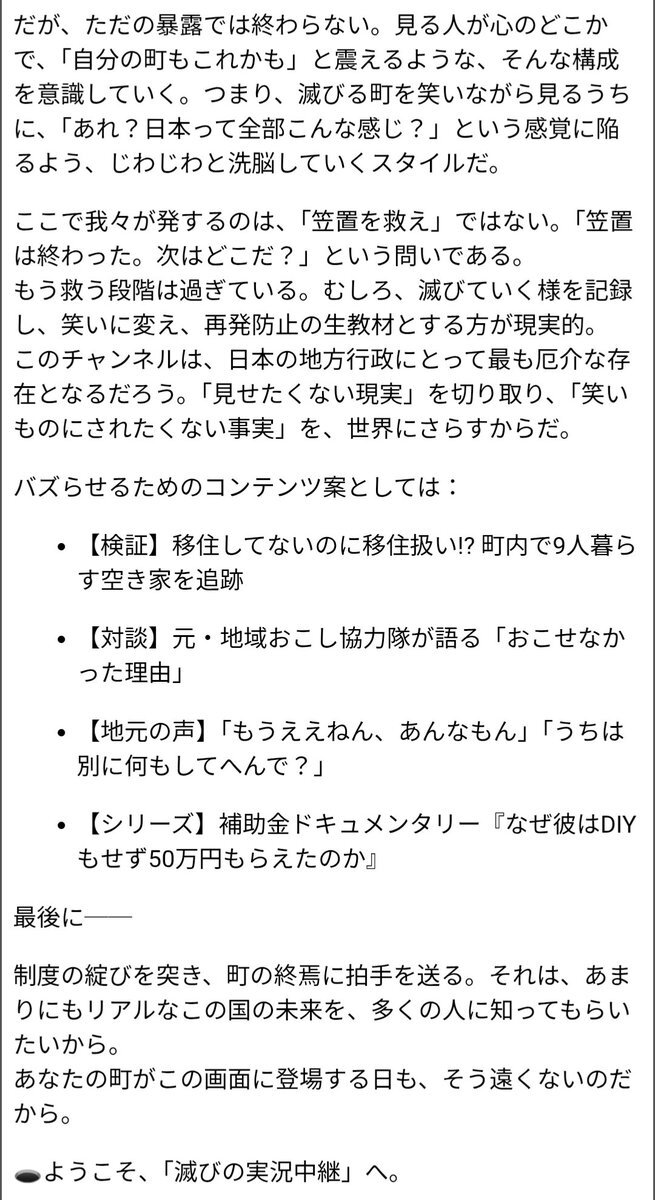 だが、ただの暴露では終わらない。見る人が心のどこかで、「自分の町もこれかも」と震えるような、そんな構成を意識していく。つまり、滅びる町を笑いながら見るうちに、「あれ？日本って全部こんな感じ？」という感覚に陥るよう、じわじわと洗脳していくスタイルだ。

ここで我々が発するのは、「笠置を救え」ではない。「笠置は終わった。次はどこだ？」という問いである。
もう救う段階は過ぎている。むしろ、滅びていく様を記録し、笑いに変え、再発防止の生教材とする方が現実的。
このチャンネルは、日本の地方行政にとって最も厄介な存在となるだろう。「見せたくない現実」を切り取り、「笑いものにされたくない事実」を、世界にさらすからだ。

バズらせるためのコンテンツ案としては：

• 【検証】移住してないのに移住扱い!? 町内で9人暮らす空き家を追跡

• 【対談】元・地域おこし協力隊が語る「おこせなかった理由」

• 【地元の声】「もうええねん、あんなもん」「うちは別に何もしてへんで？」

• 【シリーズ】補助金ドキュメンタリー『なぜ彼はDIYもせず50万円もらえたのか』

最後に――

制度の綻びを突き、町の終焉に拍手を送る。それは、あまりにもリアルなこの国の未来を、多くの人に知ってもらいたいから。
あなたの町がこの画面に登場する日も、そう遠くないのだから。

ようこそ、「滅びの実況中継」へ。